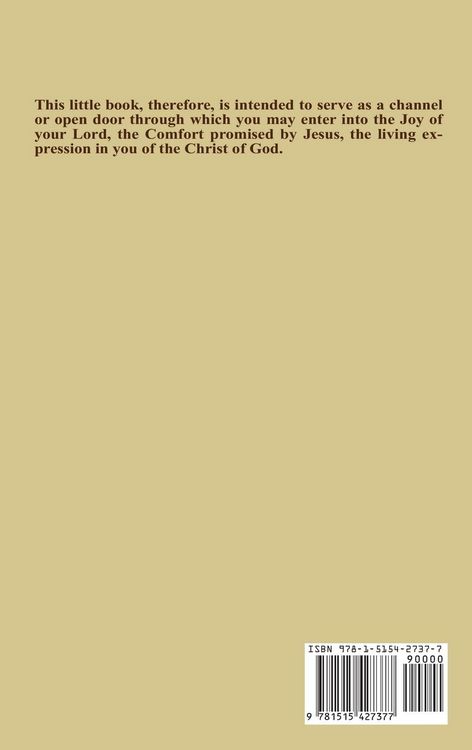 This little book, therefore, is intended to serve as a channel or open door through which you may enter into the Joy of your Lord, the Comfort promised by Jesus, the living expression in you of the Christ of God.

ISBN 978-1-5154-2737-7

90000

9 781515 427377